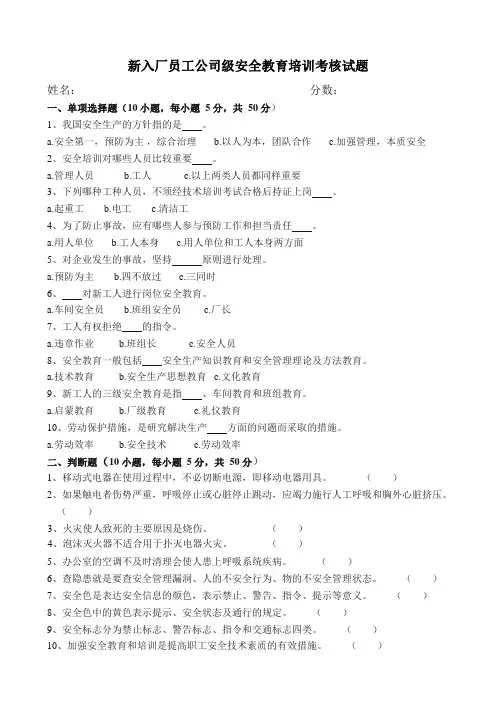 新入厂员工公司级安全教育培训考核试题

姓名：　　　　　　　　　　　　　　　　　　　分数：

一、单项选择题（10 小题，每小题 5 分，共 50 分）

1、我国安全生产的方针指的是____。

a.安全第一，预防为主，综合治理　b.以人为本，团队合作　c.加强管理，本质安全

2、安全培训对哪些人员比较重要____。

a.管理人员　b.工人　c.以上两类人员都同样重要

3、下列哪种工种人员，不须经技术培训考试合格后持证上岗____。

a.起重工　b.电工　c.清洁工

4、为了防止事故，应有哪些人参与预防工作和担当责任____。

a.用人单位　b.工人本身　c.用人单位和工人本身两方面

5、对企业发生的事故，坚持______原则进行处理。

a.预防为主　b.四不放过　c.三同时

6、____对新工人进行岗位安全教育。

a.车间安全员　b.班组安全员　c.厂长

7、工人有权拒绝____的指令。

a.违章作业　b.班组长　c.安全人员

8、安全教育一般包括____安全生产知识教育和安全管理理论及方法教育。

a.技术教育　b.安全生产思想教育　c.文化教育

9、新工人的三级安全教育是指____、车间教育和班组教育。

a.启蒙教育　b.厂级教育　c.礼仪教育

10、劳动保护措施，是研究解决生产____方面的问题而采取的措施。

a.劳动效率　b.安全技术　c.劳动效率

二、判断题（10 小题，每小题 5 分，共 50 分）

1、移动式电器在使用过程中，不必切断电源，即移动电器用具。　(　　)

2、如果触电者伤势严重，呼吸停止或心脏停止跳动，应竭力施行人工呼吸和胸外心脏挤压。(　　)

3、火灾使人致死的主要原因是烧伤。　(　　)

4、泡沫灭火器不适合用于扑灭电器火灾。　(　　)

5、办公室的空调不及时清理会使人患上呼吸系统疾病。　(　　)

6、查隐患就是要查安全管理漏洞、人的不安全行为、物的不安全管理状态。　(　　)

7、安全色是表达安全信息的颜色，表示禁止、警告、指令、提示等意义。　(　　)

8、安全色中的黄色表示提示、安全状态及通行的规定。　(　　)

9、安全标志分为禁止标志、警告标志、指令和交通标志四类。　(　　)

10、加强安全教育和培训是提高职工安全技术素质的有效措施。　(　　)